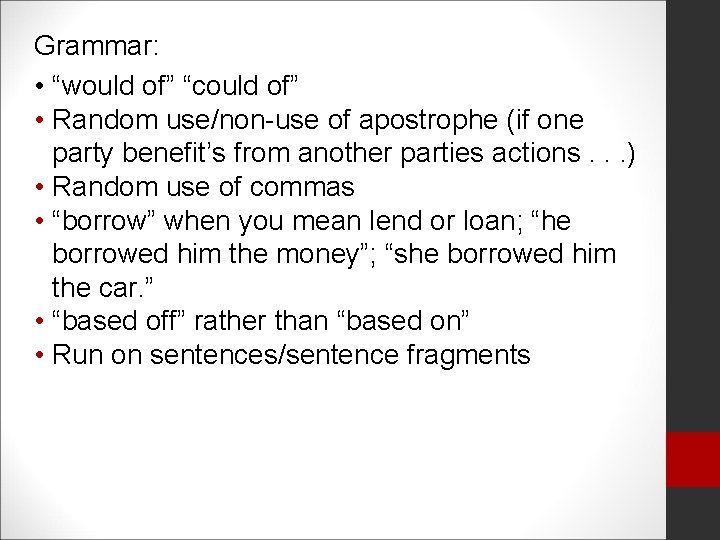 Grammar:

• “would of” “could of”
• Random use/non-use of apostrophe (if one party benefit’s from another parties actions . . .)
• Random use of commas
• “borrow” when you mean lend or loan; “he borrowed him the money”; “she borrowed him the car.”
• “based off” rather than “based on”
• Run on sentences/sentence fragments